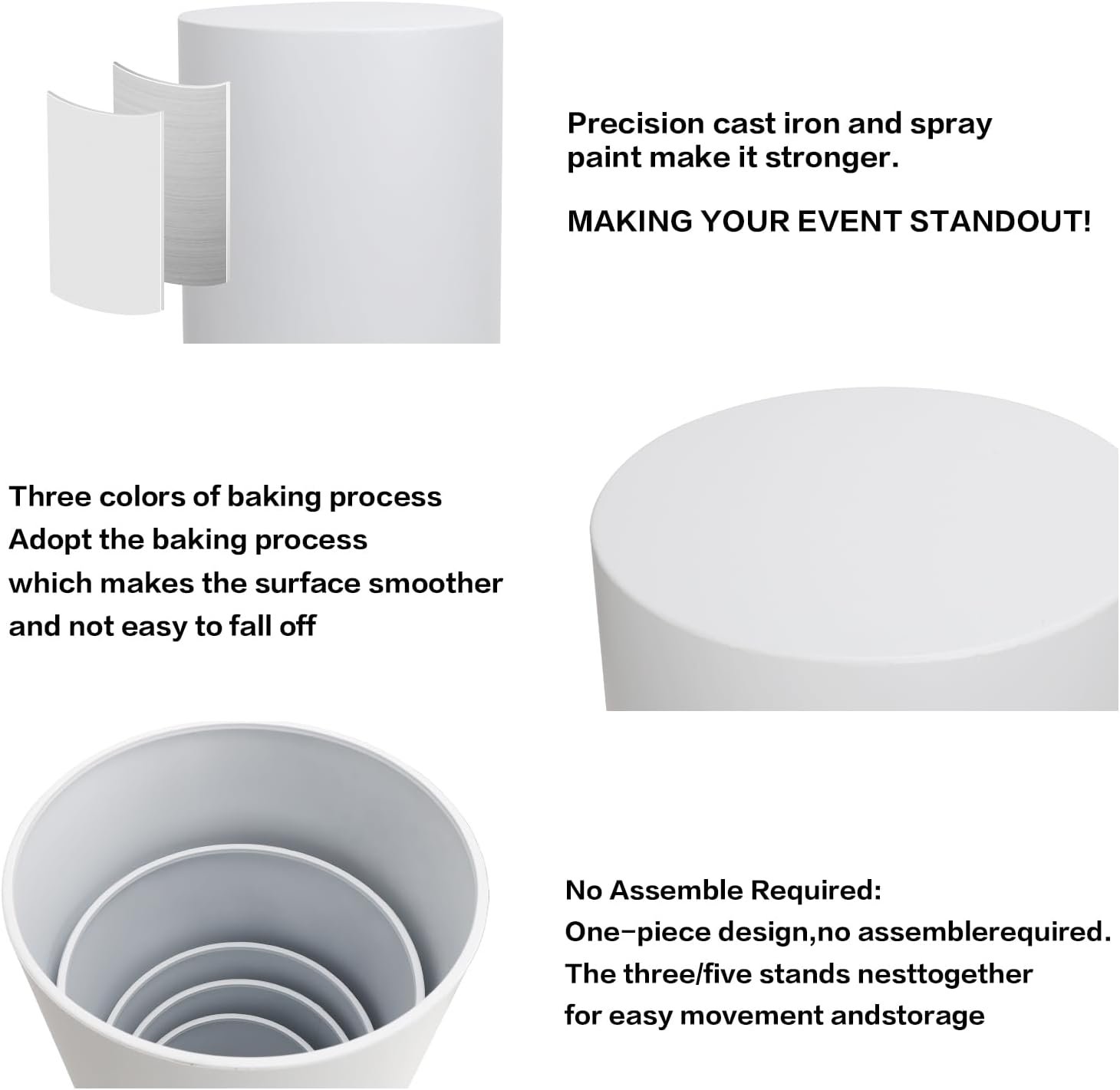 Precision cast iron and spray paint make it stronger.

MAKING YOUR EVENT STANDOUT!

Three colors of baking process
Adopt the baking process
which makes the surface smoother
and not easy to fall off

No Assemble Required:
One-piece design,no assemblerequired.
The three/five stands nesttogether
for easy movement andstorage